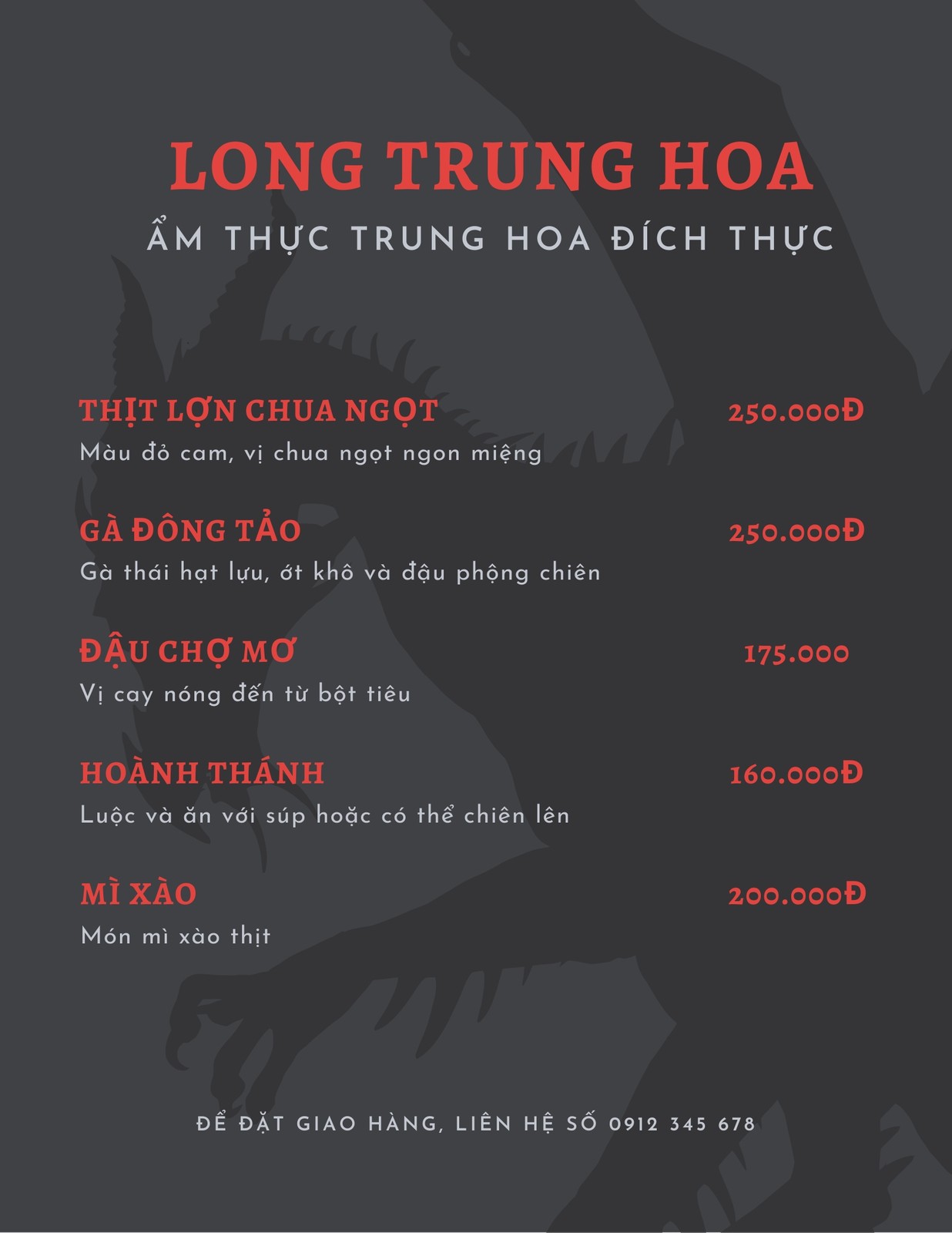 LONG TRUNG HOA

ẨM THỰC TRUNG HOA ĐÍCH THỰC

THỊT LỢN CHUA NGỌT 250.000Đ

Màu đỏ cam, vị chua ngọt ngon miệng

GÀ ĐÔNG TẢO 250.000Đ

Gà thái hạt lựu, ớt khô và đậu phộng chiên

ĐẬU CHỢ MƠ 175.000

Vị cay nóng đến từ bột tiêu

HOÀNH THÁNH 160.000Đ

Luộc và ăn với súp hoặc có thể chiên lên

MÌ XÀO 200.000Đ

Món mì xào thịt

ĐỂ ĐẶT GIAO HÀNG, LIÊN HỆ SỐ 0912 345 678